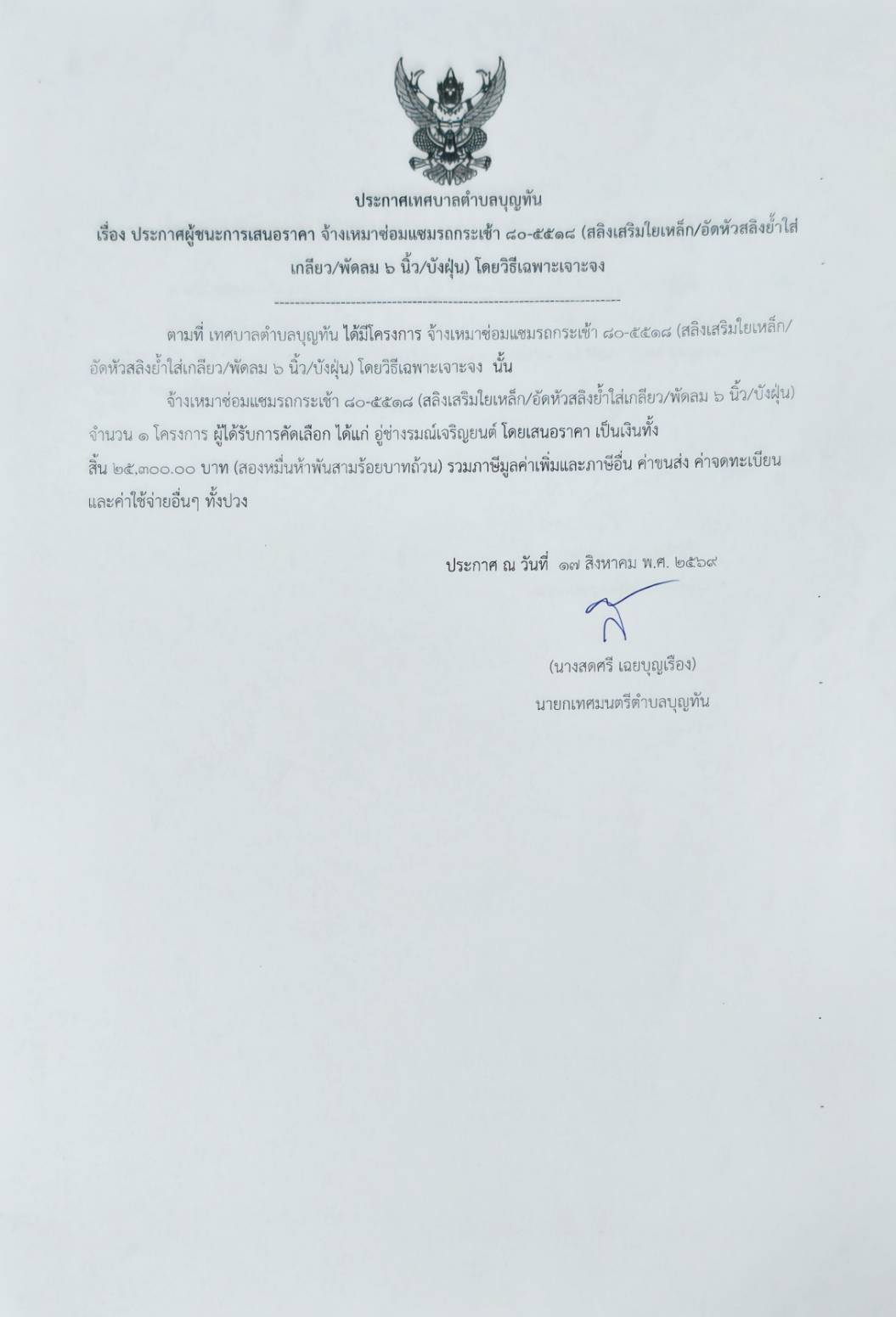 ประกาศเทศบาลตำบลบุญทัน

เรื่อง ประกาศผู้ชนะการเสนอราคา จ้างเหมาซ่อมแซมรถกระเช้า ๘๐-๕๕๑๘ (สลิงเสริมใยเหล็ก/อัดหัวสลิงย้ำใส่เกลียว/พัดลม ๖ นิ้ว/บังฝุ่น) โดยวิธีเฉพาะเจาะจง

--------------------------------------------------------------------

ตามที่ เทศบาลตำบลบุญทัน ได้มีโครงการ จ้างเหมาซ่อมแซมรถกระเช้า ๘๐-๕๕๑๘ (สลิงเสริมใยเหล็ก/อัดหัวสลิงย้ำใส่เกลียว/พัดลม ๖ นิ้ว/บังฝุ่น) โดยวิธีเฉพาะเจาะจง นั้น

จ้างเหมาซ่อมแซมรถกระเช้า ๘๐-๕๕๑๘ (สลิงเสริมใยเหล็ก/อัดหัวสลิงย้ำใส่เกลียว/พัดลม ๖ นิ้ว/บังฝุ่น) จำนวน ๑ โครงการ ผู้ได้รับการคัดเลือก ได้แก่ อู่ช่างรมณ์เจริญยนต์ โดยเสนอราคา เป็นเงินทั้งสิ้น ๒๕,๓๐๐.๐๐ บาท (สองหมื่นห้าพันสามร้อยบาทถ้วน) รวมภาษีมูลค่าเพิ่มและภาษีอื่น ค่าขนส่ง ค่าจดทะเบียน และค่าใช้จ่ายอื่นๆ ทั้งปวง

ประกาศ ณ วันที่ ๑๗ สิงหาคม พ.ศ. ๒๕๖๙

(นางสดศรี เฉยบุญเรือง)
นายกเทศมนตรีตำบลบุญทัน